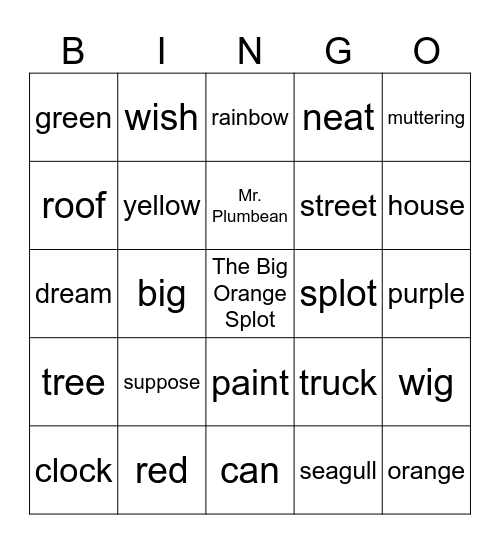 | B | I | N | G | O |
|---|---|---|---|---|
| green | wish | rainbow | neat | muttering |
| roof | yellow | Mr. Plumbean | street | house |
| dream | big | The Big Orange Splot | splot | purple |
| tree | suppose | paint | truck | wig |
| clock | red | can | seagull | orange |